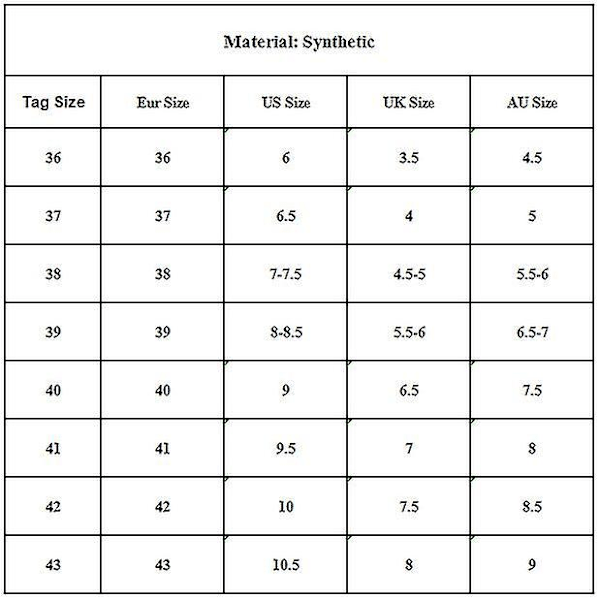 Material: Synthetic

| Tag Size | Eur Size | US Size | UK Size | AU Size |
|---|---|---|---|---|
| 36 | 36 | 6 | 3.5 | 4.5 |
| 37 | 37 | 6.5 | 4 | 5 |
| 38 | 38 | 7-7.5 | 4.5-5 | 5.5-6 |
| 39 | 39 | 8-8.5 | 5.5-6 | 6.5-7 |
| 40 | 40 | 9 | 6.5 | 7.5 |
| 41 | 41 | 9.5 | 7 | 8 |
| 42 | 42 | 10 | 7.5 | 8.5 |
| 43 | 43 | 10.5 | 8 | 9 |